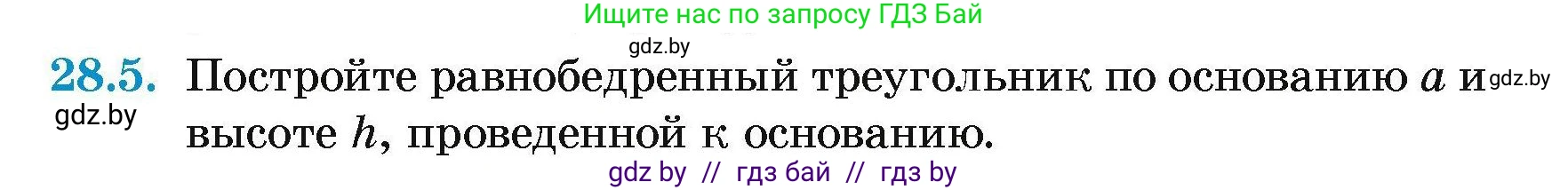 Ищите нас по запросу ГДЗ Бай

gdz.by

28.5. Постройте равнобедренный треугольник по основанию $a$ и высоте $h$, проведенной к основанию.

gdz.by

gdz.by

gdz by // гдз бай // гдз by